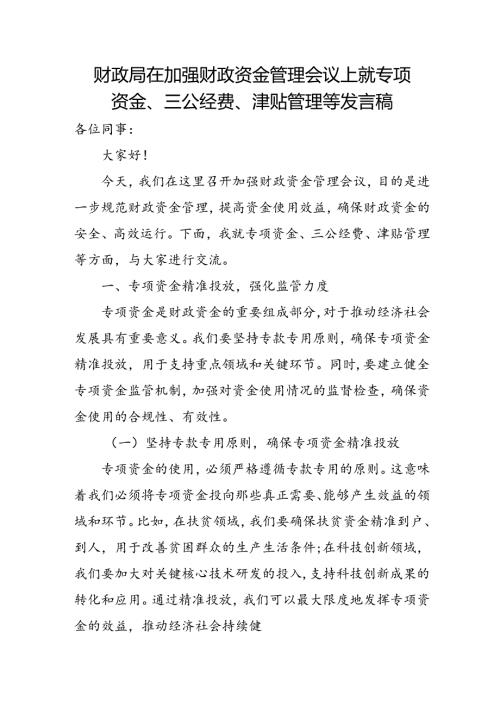 财政局在加强财政资金管理会议上就专项资金、三公经费、津贴管理等发言稿

各位同事：

大家好！

今天，我们在这里召开加强财政资金管理会议，目的是进一步规范财政资金管理，提高资金使用效益，确保财政资金的安全、高效运行。下面，我就专项资金、三公经费、津贴管理等方面，与大家进行交流。

一、专项资金精准投放，强化监管力度

专项资金是财政资金的重要组成部分，对于推动经济社会发展具有重要意义。我们要坚持专款专用原则，确保专项资金精准投放，用于支持重点领域和关键环节。同时，要建立健全专项资金监管机制，加强对资金使用情况的监督检查，确保资金使用的合规性、有效性。

（一）坚持专款专用原则，确保专项资金精准投放

专项资金的使用，必须严格遵循专款专用的原则。这意味着我们必须将专项资金投向那些真正需要、能够产生效益的领域和环节。比如，在扶贫领域，我们要确保扶贫资金精准到户、到人，用于改善贫困群众的生产生活条件；在科技创新领域，我们要加大对关键核心技术研发的投入，支持科技创新成果的转化和应用。通过精准投放，我们可以最大限度地发挥专项资金的效益，推动经济社会持续健